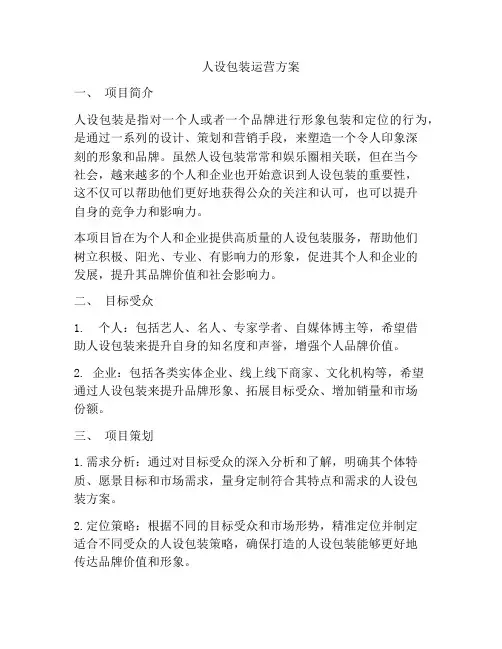 人设包装运营方案

一、 项目简介

人设包装是指对一个人或者一个品牌进行形象包装和定位的行为，是通过一系列的设计、策划和营销手段，来塑造一个令人印象深刻的形象和品牌。虽然人设包装常常和娱乐圈相关联，但在当今社会，越来越多的个人和企业也开始意识到人设包装的重要性，这不仅可以帮助他们更好地获得公众的关注和认可，也可以提升自身的竞争力和影响力。

本项目旨在为个人和企业提供高质量的人设包装服务，帮助他们树立积极、阳光、专业、有影响力的形象，促进其个人和企业的发展，提升其品牌价值和社会影响力。

二、 目标受众

1. 个人：包括艺人、名人、专家学者、自媒体博主等，希望借助人设包装来提升自身的知名度和声誉，增强个人品牌价值。

2. 企业：包括各类实体企业、线上线下商家、文化机构等，希望通过人设包装来提升品牌形象、拓展目标受众、增加销量和市场份额。

三、 项目策划

1. 需求分析：通过对目标受众的深入分析和了解，明确其个体特质、愿景目标和市场需求，量身定制符合其特点和需求的人设包装方案。

2. 定位策略：根据不同的目标受众和市场形势，精准定位并制定适合不同受众的人设包装策略，确保打造的人设包装能够更好地传达品牌价值和形象。